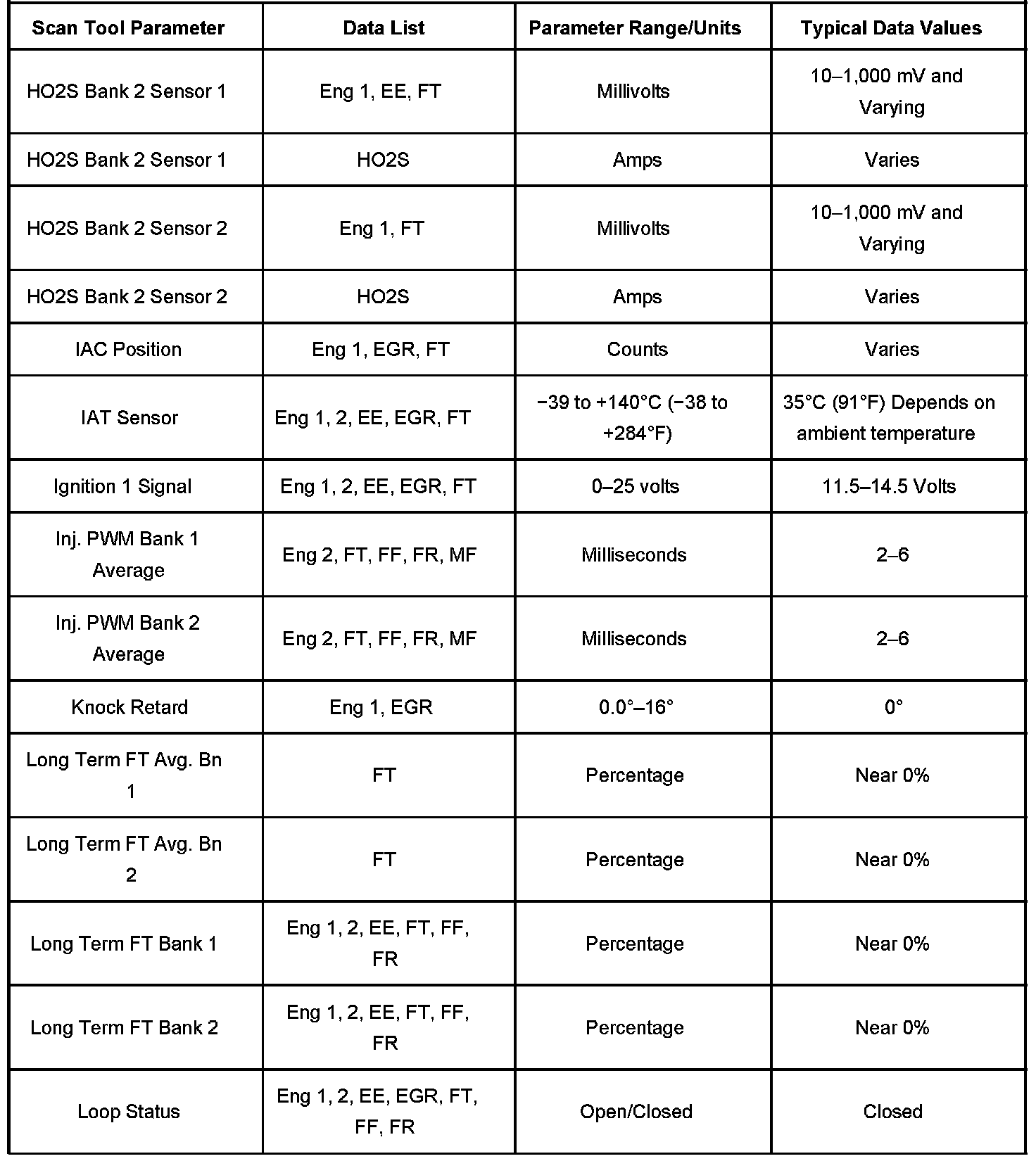 | Scan Tool Parameter | Data List | Parameter Range/Units | Typical Data Values |
|---|---|---|---|
| HO2S Bank 2 Sensor 1 | Eng 1, EE, FT | Millivolts | 10–1,000 mV and Varying |
| HO2S Bank 2 Sensor 1 | HO2S | Amps | Varies |
| HO2S Bank 2 Sensor 2 | Eng 1, FT | Millivolts | 10–1,000 mV and Varying |
| HO2S Bank 2 Sensor 2 | HO2S | Amps | Varies |
| IAC Position | Eng 1, EGR, FT | Counts | Varies |
| IAT Sensor | Eng 1, 2, EE, EGR, FT | −39 to +140°C (−38 to +284°F) | 35°C (91°F) Depends on ambient temperature |
| Ignition 1 Signal | Eng 1, 2, EE, EGR, FT | 0–25 volts | 11.5–14.5 Volts |
| Inj. PWM Bank 1 Average | Eng 2, FT, FF, FR, MF | Milliseconds | 2–6 |
| Inj. PWM Bank 2 Average | Eng 2, FT, FF, FR, MF | Milliseconds | 2–6 |
| Knock Retard | Eng 1, EGR | 0.0°–16° | 0° |
| Long Term FT Avg. Bn 1 | FT | Percentage | Near 0% |
| Long Term FT Avg. Bn 2 | FT | Percentage | Near 0% |
| Long Term FT Bank 1 | Eng 1, 2, EE, FT, FF, FR | Percentage | Near 0% |
| Long Term FT Bank 2 | Eng 1, 2, EE, FT, FF, FR | Percentage | Near 0% |
| Loop Status | Eng 1, 2, EE, EGR, FT, FF, FR | Open/Closed | Closed |